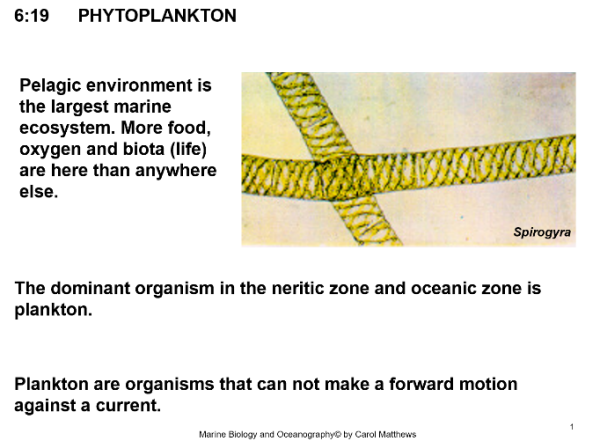 6:19 PHYTOPLANKTON

Pelagic environment is the largest marine ecosystem. More food, oxygen and biota (life) are here than anywhere else.

Spirogyra

The dominant organism in the neritic zone and oceanic zone is plankton.

Plankton are organisms that can not make a forward motion against a current.

1

Marine Biology and Oceanography© by Carol Matthews